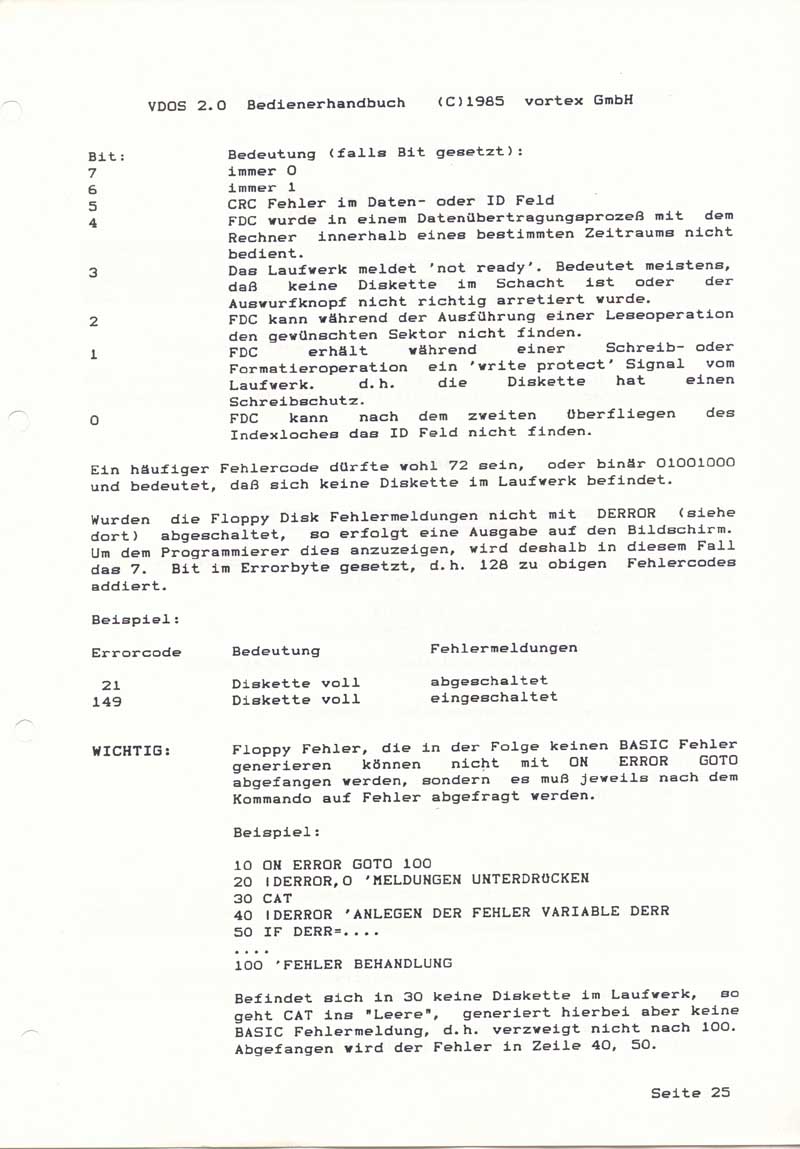 VDOS 2.0 Bedienerhandbuch (C)1985 vortex GmbH

| Bit: | Bedeutung (falls Bit gesetzt): |
|---|---|
| 7 | immer 0 |
| 6 | immer 1 |
| 5 | CRC Fehler im Daten- oder ID Feld |
| 4 | FDC wurde in einem Datenübertragungsprozeß mit dem Rechner innerhalb eines bestimmten Zeitraums nicht bedient. |
| 3 | Das Laufwerk meldet 'not ready'. Bedeutet meistens, daß keine Diskette im Schacht ist oder der Auswurfknopf nicht richtig arretiert wurde. |
| 2 | FDC kann während der Ausführung einer Leseoperation den gewünschten Sektor nicht finden. |
| 1 | FDC erhält während einer Schreib- oder Formatieroperation ein 'write protect' Signal vom Laufwerk. d.h. die Diskette hat einen Schreibschutz. |
| 0 | FDC kann nach dem zweiten Überfliegen des Indexloches das ID Feld nicht finden. |

Ein häufiger Fehlercode dürfte wohl 72 sein, oder binär 01001000 und bedeutet, daß sich keine Diskette im Laufwerk befindet.

Wurden die Floppy Disk Fehlermeldungen nicht mit DERROR (siehe dort) abgeschaltet, so erfolgt eine Ausgabe auf den Bildschirm. Um dem Programmierer dies anzuzeigen, wird deshalb in diesem Fall das 7. Bit im Errorbyte gesetzt, d.h. 128 zu obigen Fehlercodes addiert.

Beispiel:

| Errorcode | Bedeutung | Fehlermeldungen |
|---|---|---|
| 21 | Diskette voll | abgeschaltet |
| 149 | Diskette voll | eingeschaltet |

WICHTIG: Floppy Fehler, die in der Folge keinen BASIC Fehler generieren können nicht mit ON ERROR GOTO abgefangen werden, sondern es muß jeweils nach dem Kommando auf Fehler abgefragt werden.

Beispiel:

10 ON ERROR GOTO 100
20 |DERROR,0 'MELDUNGEN UNTERDRÜCKEN
30 CAT
40 |DERROR 'ANLEGEN DER FEHLER VARIABLE DERR
50 IF DERR=....
....
100 'FEHLER BEHANDLUNG

Befindet sich in 30 keine Diskette im Laufwerk, so geht CAT ins "Leere", generiert hierbei aber keine BASIC Fehlermeldung, d.h. verzweigt nicht nach 100. Abgefangen wird der Fehler in Zeile 40, 50.

Seite 25